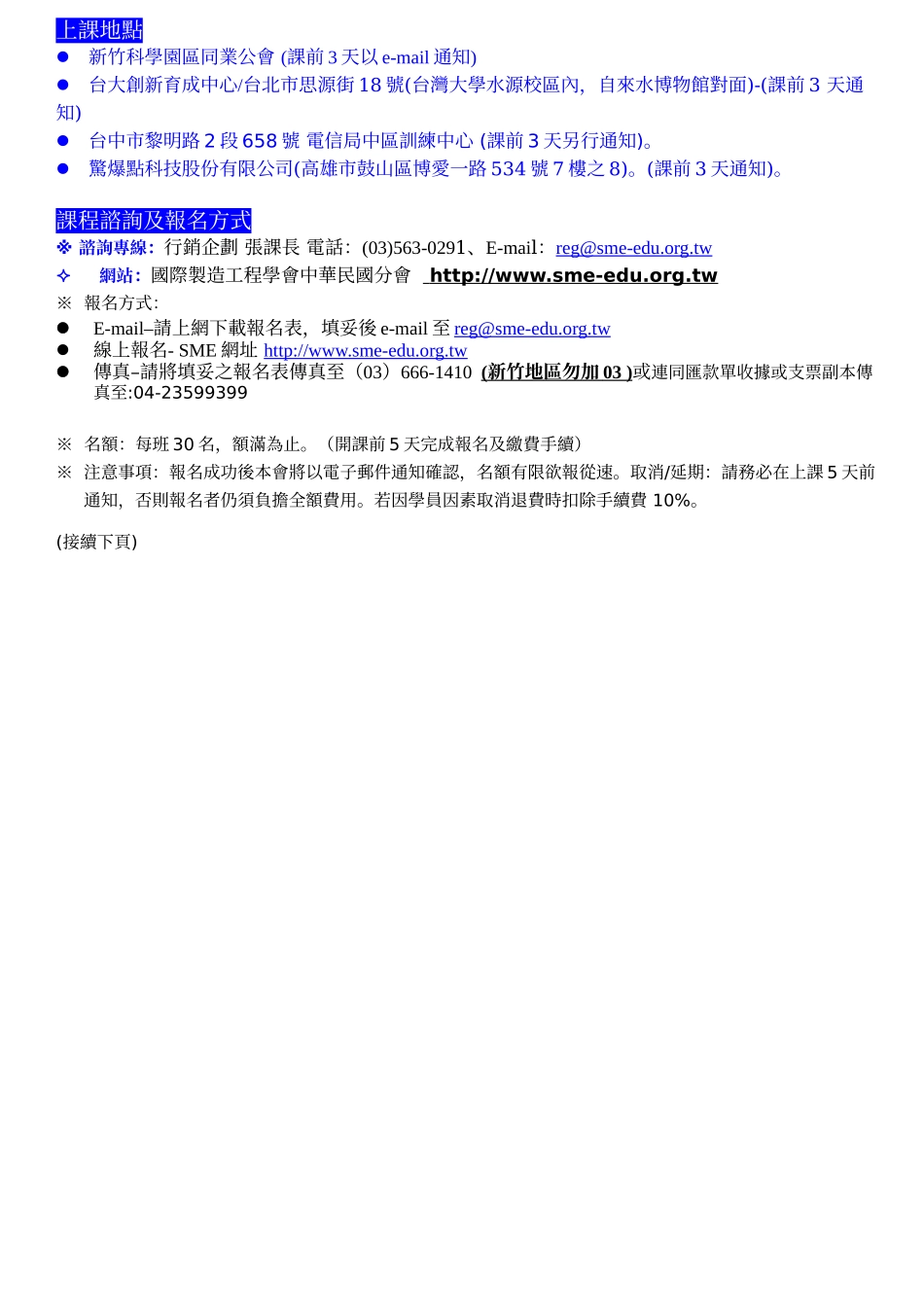 上課地點

● 新竹科學園區同業公會 (課前 3 天以 e-mail 通知)
● 台大創新育成中心/台北市思源街 18 號(台灣大學水源校區內，自來水博物館對面)-(課前 3 天通知)
● 台中市黎明路 2 段 658 號 電信局中區訓練中心 (課前 3 天另行通知)。
● 驚爆點科技股份有限公司(高雄市鼓山區博愛一路 534 號 7 樓之 8)。(課前 3 天通知)。

課程諮詢及報名方式

※ 諮詢專線：行銷企劃 張課長 電話：(03)563-0291、E-mail：reg@sme-edu.org.tw
✧ 網站：國際製造工程學會中華民國分會 http://www.sme-edu.org.tw
※ 報名方式：
● E-mail–請上網下載報名表，填妥後 e-mail 至 reg@sme-edu.org.tw
● 線上報名- SME 網址 http://www.sme-edu.org.tw
● 傳真–請將填妥之報名表傳真至（03）666-1410 (新竹地區勿加 03 )或連同匯款單收據或支票副本傳真至:04-23599399

※ 名額：每班 30 名，額滿為止。（開課前 5 天完成報名及繳費手續）
※ 注意事項：報名成功後本會將以電子郵件通知確認，名額有限欲報從速。取消/延期：請務必在上課 5 天前通知，否則報名者仍須負擔全額費用。若因學員因素取消退費時扣除手續費 10%。

(接續下頁)